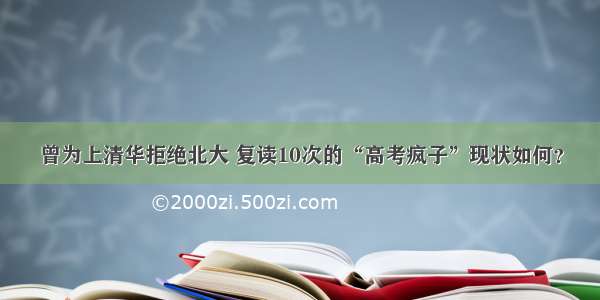 曾为上清华拒绝北大 复读10次的“高考疯子”现状如何?

©2000zi.500zi.com